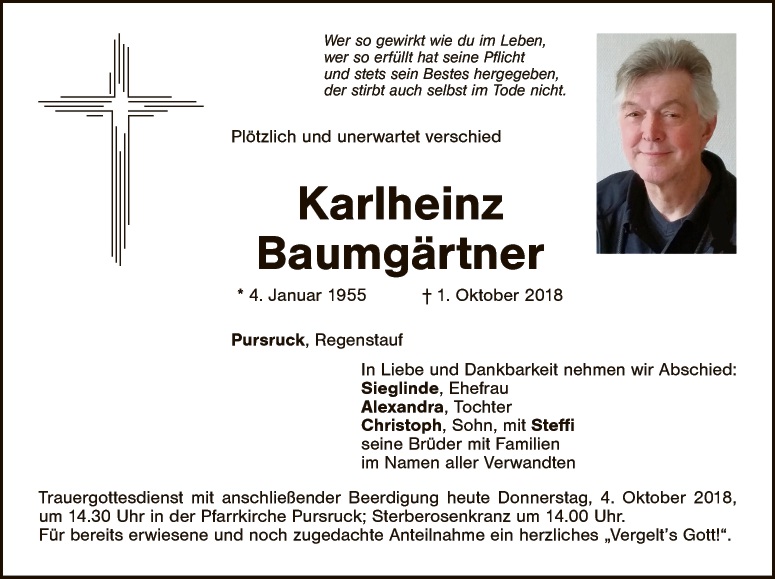 Wer so gewirkt wie du im Leben,
wer so erfüllt hat seine Pflicht
und stets sein Bestes hergegeben,
der stirbt auch selbst im Tode nicht.

Plötzlich und unerwartet verschied

Karlheinz
Baumgärtner

* 4. Januar 1955 † 1. Oktober 2018

Pursruck, Regenstauf

In Liebe und Dankbarkeit nehmen wir Abschied:
Sieglinde, Ehefrau
Alexandra, Tochter
Christoph, Sohn, mit Steffi
seine Brüder mit Familien
im Namen aller Verwandten

Trauergottesdienst mit anschließender Beerdigung heute Donnerstag, 4. Oktober 2018, um 14.30 Uhr in der Pfarrkirche Pursruck; Sterberosenkranz um 14.00 Uhr.
Für bereits erwiesene und noch zugedachte Anteilnahme ein herzliches „Vergelt's Gott!“.